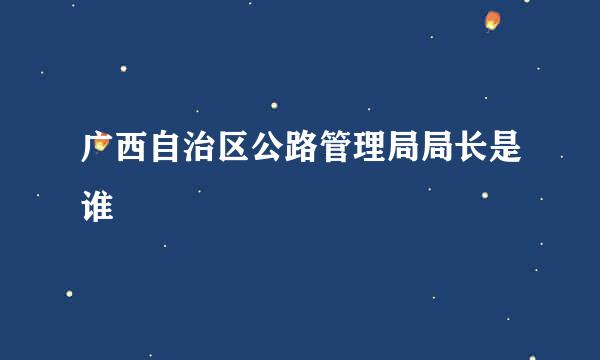 广西自治区公路管理局局长是谁